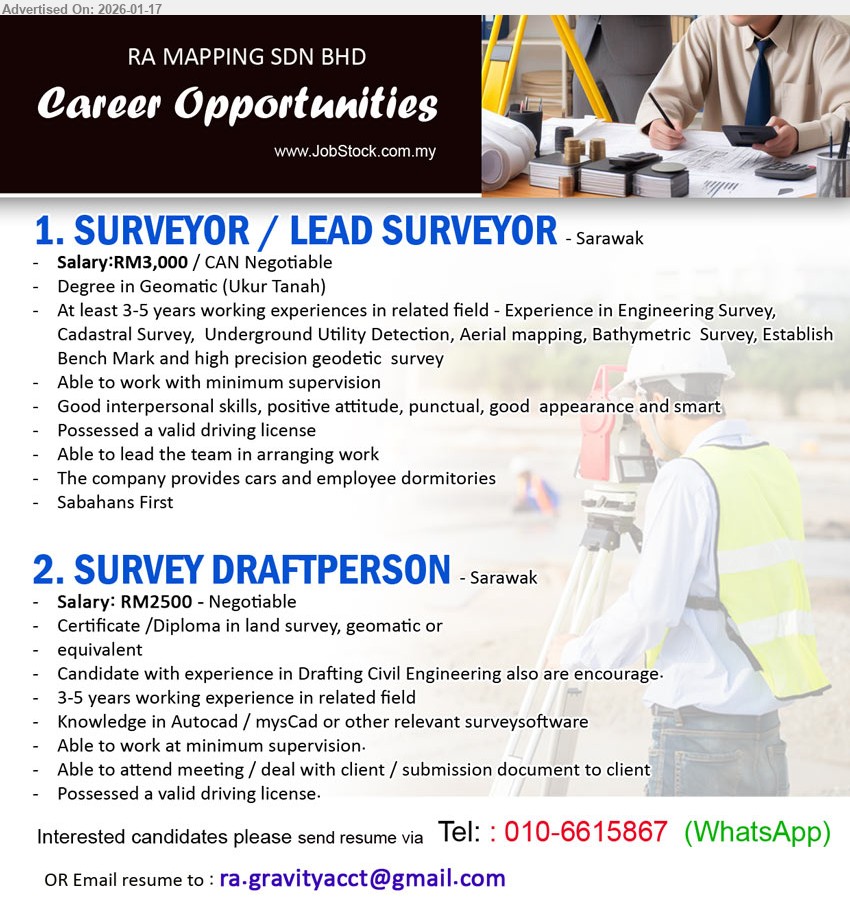 Advertised On: 2026-01-17

RA MAPPING SDN BHD

Career Opportunities

www.JobStock.com.my

1. SURVEYOR / LEAD SURVEYOR - Sarawak

- Salary:RM3,000 / CAN Negotiable
- Degree in Geomatic (Ukur Tanah)
- At least 3-5 years working experiences in related field - Experience in Engineering Survey, Cadastral Survey, Underground Utility Detection, Aerial mapping, Bathymetric Survey, Establish Bench Mark and high precision geodetic survey
- Able to work with minimum supervision
- Good interpersonal skills, positive attitude, punctual, good appearance and smart
- Possessed a valid driving license
- Able to lead the team in arranging work
- The company provides cars and employee dormitories
- Sabahans First

2. SURVEY DRAFTPERSON - Sarawak

- Salary: RM2500 - Negotiable
- Certificate /Diploma in land survey, geomatic or
- equivalent
- Candidate with experience in Drafting Civil Engineering also are encourage.
- 3-5 years working experience in related field
- Knowledge in Autocad / mysCad or other relevant surveysoftware
- Able to work at minimum supervision.
- Able to attend meeting / deal with client / submission document to client
- Possessed a valid driving license.

Interested candidates please send resume via Tel: : 010-6615867 (WhatsApp)

OR Email resume to : ra.gravityacct@gmail.com